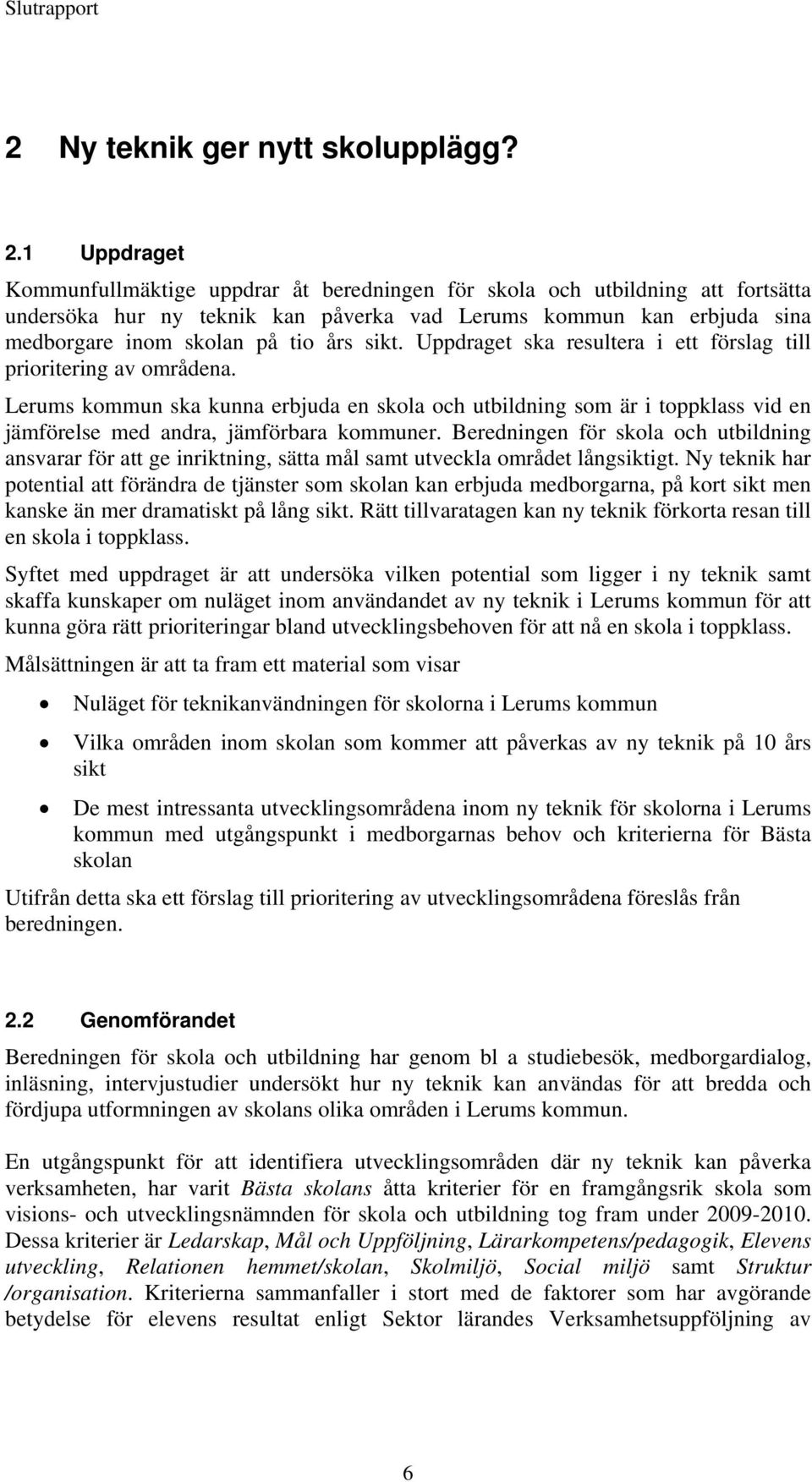 Slutrapport

2 Ny teknik ger nytt skolupplägg?

2.1 Uppdraget

Kommunfullmäktige uppdrar åt beredningen för skola och utbildning att fortsätta undersöka hur ny teknik kan påverka vad Lerums kommun kan erbjuda sina medborgare inom skolan på tio års sikt. Uppdraget ska resultera i ett förslag till prioritering av områdena.

Lerums kommun ska kunna erbjuda en skola och utbildning som är i toppklass vid en jämförelse med andra, jämförbara kommuner. Beredningen för skola och utbildning ansvarar för att ge inriktning, sätta mål samt utveckla området långsiktigt. Ny teknik har potential att förändra de tjänster som skolan kan erbjuda medborgarna, på kort sikt men kanske än mer dramatiskt på lång sikt. Rätt tillvaratagen kan ny teknik förkorta resan till en skola i toppklass.

Syftet med uppdraget är att undersöka vilken potential som ligger i ny teknik samt skaffa kunskaper om nuläget inom användandet av ny teknik i Lerums kommun för att kunna göra rätt prioriteringar bland utvecklingsbehoven för att nå en skola i toppklass.

Målsättningen är att ta fram ett material som visar

• Nuläget för teknikanvändningen för skolorna i Lerums kommun

• Vilka områden inom skolan som kommer att påverkas av ny teknik på 10 års sikt

• De mest intressanta utvecklingsområdena inom ny teknik för skolorna i Lerums kommun med utgångspunkt i medborgarnas behov och kriterierna för Bästa skolan

Utifrån detta ska ett förslag till prioritering av utvecklingsområdena föreslås från beredningen.

2.2 Genomförandet

Beredningen för skola och utbildning har genom bl a studiebesök, medborgardialog, inläsning, intervjustudier undersökt hur ny teknik kan användas för att bredda och fördjupa utformningen av skolans olika områden i Lerums kommun.

En utgångspunkt för att identifiera utvecklingsområden där ny teknik kan påverka verksamheten, har varit Bästa skolans åtta kriterier för en framgångsrik skola som visions- och utvecklingsnämnden för skola och utbildning tog fram under 2009-2010. Dessa kriterier är Ledarskap, Mål och Uppföljning, Lärarkompetens/pedagogik, Elevens utveckling, Relationen hemmet/skolan, Skolmiljö, Social miljö samt Struktur /organisation. Kriterierna sammanfaller i stort med de faktorer som har avgörande betydelse för elevens resultat enligt Sektor lärandes Verksamhetsuppföljning av

6